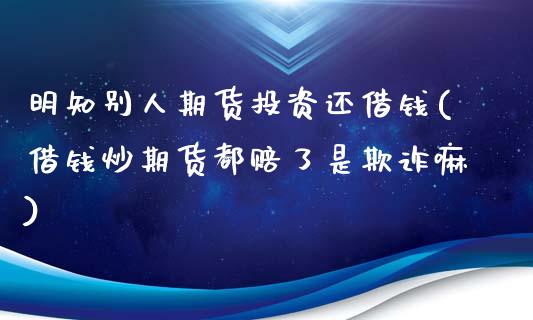 明知别人期货投资还借钱(借钱炒期货都赔了是欺诈嘛)